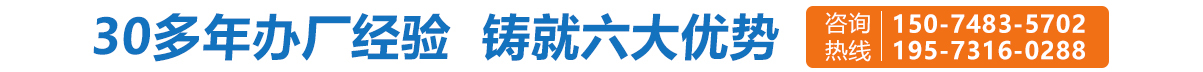 30多年办厂经验 铸就六大优势

咨询热线 150-7483-5702 195-7316-0288